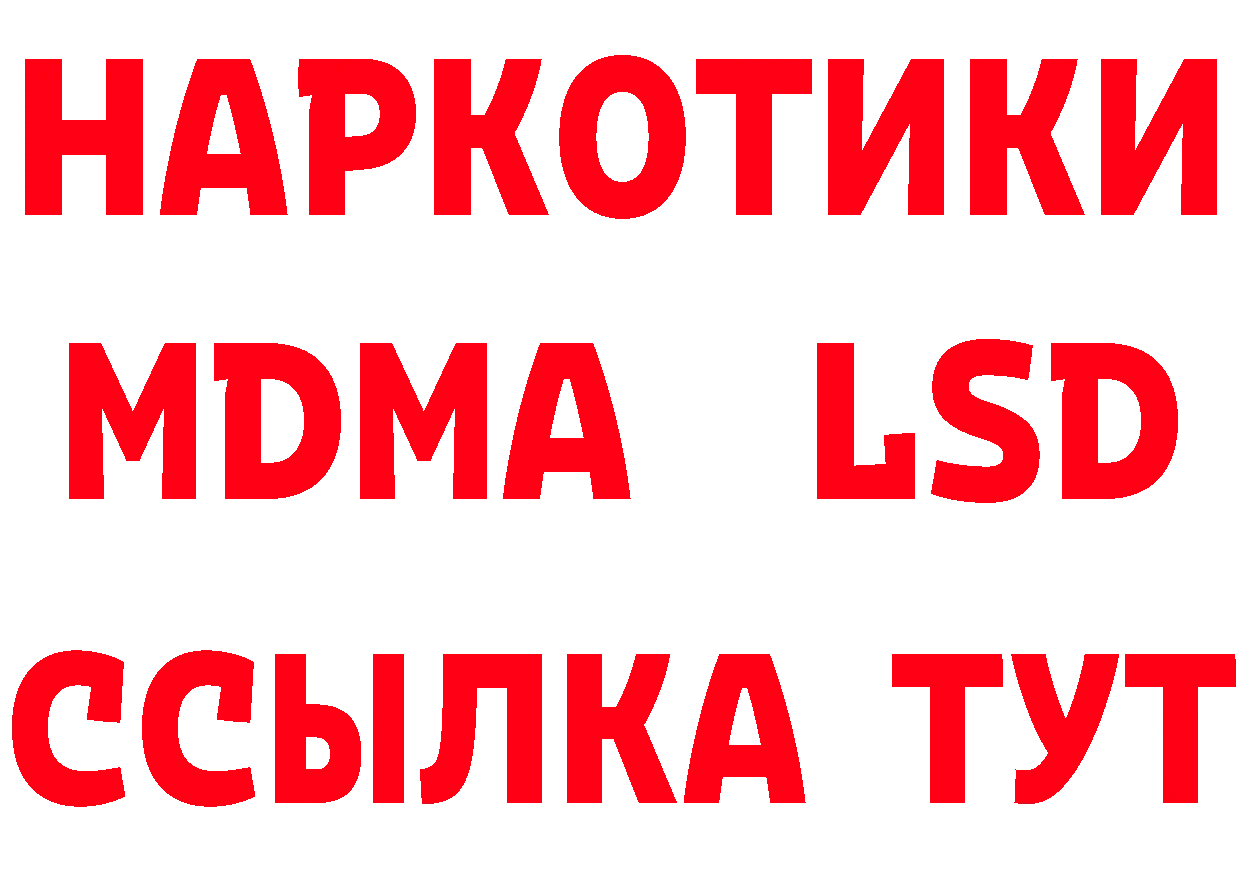 НАРКОТИКИ
MDMA LSD
ССЫЛКА ТУТ